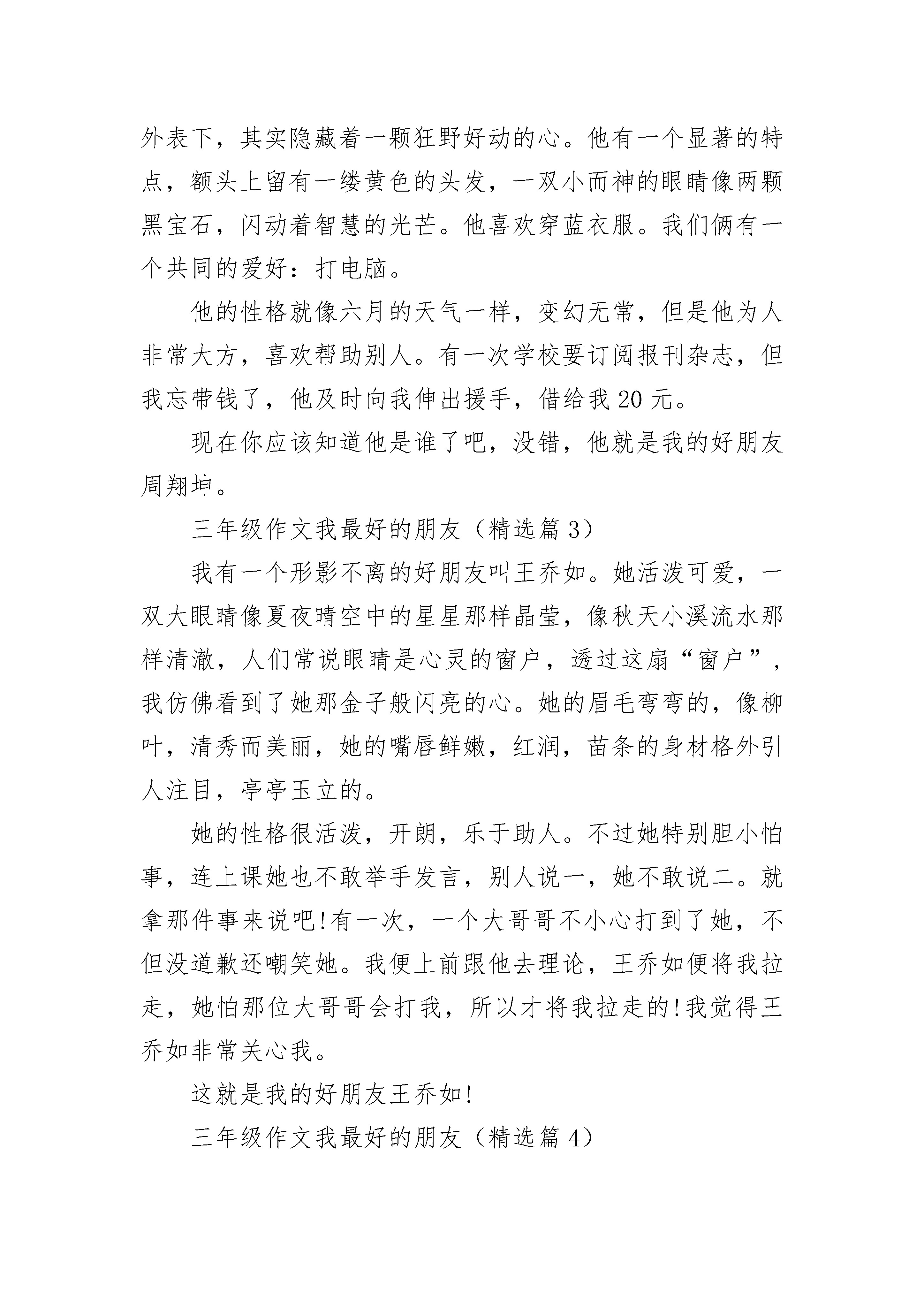 外表下，其实隐藏着一颗狂野好动的心。他有一个显著的特点，额头上留有一缕黄色的头发，一双小而神的眼睛像两颗黑宝石，闪动着智慧的光芒。他喜欢穿蓝衣服。我们俩有一个共同的爱好：打电脑。

他的性格就像六月的天气一样，变幻无常，但是他为人非常大方，喜欢帮助别人。有一次学校要订阅报刊杂志，但我忘带钱了，他及时向我伸出援手，借给我 20 元。

现在你应该知道他是谁了吧，没错，他就是我的好朋友周翔坤。

三年级作文我最好的朋友（精选篇 3）

我有一个形影不离的好朋友叫王乔如。她活泼可爱，一双大眼睛像夏夜晴空中的星星那样晶莹，像秋天小溪流水那样清澈，人们常说眼睛是心灵的窗户，透过这扇“窗户”，我仿佛看到了她那金子般闪亮的心。她的眉毛弯弯的，像柳叶，清秀而美丽，她的嘴唇鲜嫩，红润，苗条的身材格外引人注目，亭亭玉立的。

她的性格很活泼，开朗，乐于助人。不过她特别胆小怕事，连上课她也不敢举手发言，别人说一，她不敢说二。就拿那件事来说吧!有一次，一个大哥哥不小心打到了她，不但没道歉还嘲笑她。我便上前跟他去理论，王乔如便将我拉走，她怕那位大哥哥会打我，所以才将我拉走的!我觉得王乔如非常关心我。

这就是我的好朋友王乔如!

三年级作文我最好的朋友（精选篇 4）